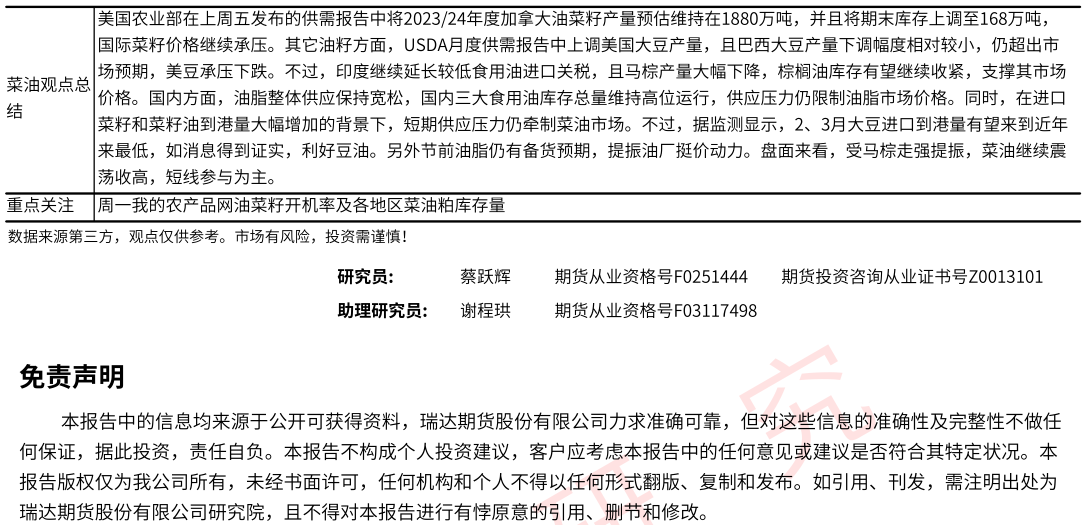 | 菜油观点总结 | 美国农业部在上周五发布的供需报告中将2023/24年度加拿大油菜籽产量预估维持在1880万吨，并且将期末库存上调至168万吨，国际菜籽价格继续承压。其它油籽方面，USDA月度供需报告中上调美国大豆产量，且巴西大豆产量下调幅度相对较小，仍超出市场预期，美豆承压下跌。不过，印度继续延长较低食用油进口关税，且马棕产量大幅下降，棕榈油库存有望继续收紧，支撑其市场价格。国内方面，油脂整体供应保持宽松，国内三大食用油库存总量维持高位运行，供应压力仍限制油脂市场价格。同时，在进口菜籽和菜籽油到港量大幅增加的背景下，短期供应压力仍牵制菜油市场。不过，据监测显示，2、3月大豆进口到港量有望来到近年来最低，如消息得到证实，利好豆油。另外节前油脂仍有备货预期，提振油厂挺价动力。盘面来看，受马棕走强提振，菜油继续震荡收高，短线参与为主。 |
|---|---|
| 重点关注 | 周一我的农产品网油菜籽开机率及各地区菜油粕库存量 |

数据来源第三方，观点仅供参考。市场有风险，投资需谨慎！

研究员： 蔡跃辉 期货从业资格号F0251444 期货投资咨询从业证书号Z0013101
助理研究员： 谢程珙 期货从业资格号F03117498

免责声明

本报告中的信息均来源于公开可获得资料，瑞达期货股份有限公司力求准确可靠，但对这些信息的准确性及完整性不做任何保证，据此投资，责任自负。本报告不构成个人投资建议，客户应考虑本报告中的任何意见或建议是否符合其特定状况。本报告版权仅为我公司所有，未经书面许可，任何机构和个人不得以任何形式翻版、复制和发布。如引用、刊发，需注明出处为瑞达期货股份有限公司研究院，且不得对本报告进行有悖原意的引用、删节和修改。